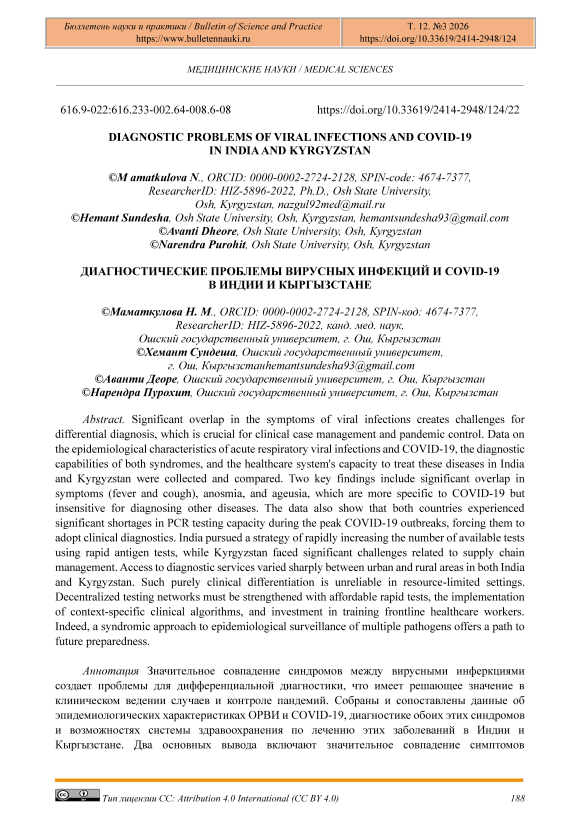 Бюллетень науки и практики / Bulletin of Science and Practice
https://www.bulletennauki.ru

Т. 12. №3 2026
https://doi.org/10.33619/2414-2948/124

МЕДИЦИНСКИЕ НАУКИ / MEDICAL SCIENCES

616.9-022:616.233-002.64-008.6-08

https://doi.org/10.33619/2414-2948/124/22

DIAGNOSTIC PROBLEMS OF VIRAL INFECTIONS AND COVID-19 IN INDIA AND KYRGYZSTAN

©M amatkulova N., ORCID: 0000-0002-2724-2128, SPIN-code: 4674-7377, ResearcherID: HIZ-5896-2022, Ph.D., Osh State University, Osh, Kyrgyzstan, nazgul92med@mail.ru
©Hemant Sundesha, Osh State University, Osh, Kyrgyzstan, hemantsundesha93@gmail.com
©Avanti Dheore, Osh State University, Osh, Kyrgyzstan
©Narendra Purohit, Osh State University, Osh, Kyrgyzstan

ДИАГНОСТИЧЕСКИЕ ПРОБЛЕМЫ ВИРУСНЫХ ИНФЕКЦИЙ И COVID-19 В ИНДИИ И КЫРГЫЗСТАНЕ

©Маматкулова Н. М., ORCID: 0000-0002-2724-2128, SPIN-код: 4674-7377, ResearcherID: HIZ-5896-2022, канд. мед. наук, Ошский государственный университет, г. Ош, Кыргызстан
©Хемант Сундеша, Ошский государственный университет, г. Ош, Кыргызстанhemantsundesha93@gmail.com
©Аванти Деоре, Ошский государственный университет, г. Ош, Кыргызстан
©Нарендра Пурохит, Ошский государственный университет, г. Ош, Кыргызстан

Abstract. Significant overlap in the symptoms of viral infections creates challenges for differential diagnosis, which is crucial for clinical case management and pandemic control. Data on the epidemiological characteristics of acute respiratory viral infections and COVID-19, the diagnostic capabilities of both syndromes, and the healthcare system's capacity to treat these diseases in India and Kyrgyzstan were collected and compared. Two key findings include significant overlap in symptoms (fever and cough), anosmia, and ageusia, which are more specific to COVID-19 but insensitive for diagnosing other diseases. The data also show that both countries experienced significant shortages in PCR testing capacity during the peak COVID-19 outbreaks, forcing them to adopt clinical diagnostics. India pursued a strategy of rapidly increasing the number of available tests using rapid antigen tests, while Kyrgyzstan faced significant challenges related to supply chain management. Access to diagnostic services varied sharply between urban and rural areas in both India and Kyrgyzstan. Such purely clinical differentiation is unreliable in resource-limited settings. Decentralized testing networks must be strengthened with affordable rapid tests, the implementation of context-specific clinical algorithms, and investment in training frontline healthcare workers. Indeed, a syndromic approach to epidemiological surveillance of multiple pathogens offers a path to future preparedness.

Аннотация Значительное совпадение синдромов между вирусными инфекциями создает проблемы для дифференциальной диагностики, что имеет решающее значение в клиническом ведении случаев и контроле пандемий. Собраны и сопоставлены данные об эпидемиологических характеристиках ОРВИ и COVID-19, диагностике обоих этих синдромов и возможностях системы здравоохранения по лечению этих заболеваний в Индии и Кыргызстане. Два основных вывода включают значительное совпадение симптомов

Тип лицензии CC: Attribution 4.0 International (CC BY 4.0)

188